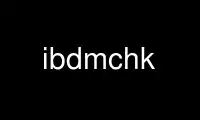 ibdmchk